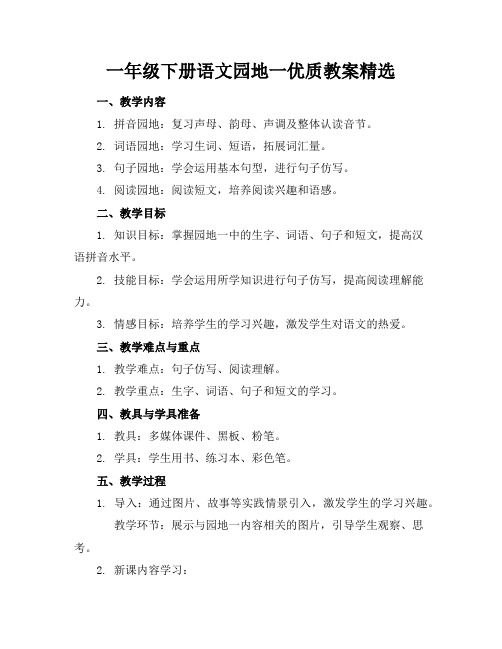 一年级下册语文园地一优质教案精选

一、教学内容

1. 拼音园地：复习声母、韵母、声调及整体认读音节。

2. 词语园地：学习生词、短语，拓展词汇量。

3. 句子园地：学会运用基本句型，进行句子仿写。

4. 阅读园地：阅读短文，培养阅读兴趣和语感。

二、教学目标

1. 知识目标：掌握园地一中的生字、词语、句子和短文，提高汉语拼音水平。

2. 技能目标：学会运用所学知识进行句子仿写，提高阅读理解能力。

3. 情感目标：培养学生的学习兴趣，激发学生对语文的热爱。

三、教学难点与重点

1. 教学难点：句子仿写、阅读理解。

2. 教学重点：生字、词语、句子和短文的学习。

四、教具与学具准备

1. 教具：多媒体课件、黑板、粉笔。

2. 学具：学生用书、练习本、彩色笔。

五、教学过程

1. 导入：通过图片、故事等实践情景引入，激发学生的学习兴趣。

教学环节：展示与园地一内容相关的图片，引导学生观察、思考。

2. 新课内容学习：